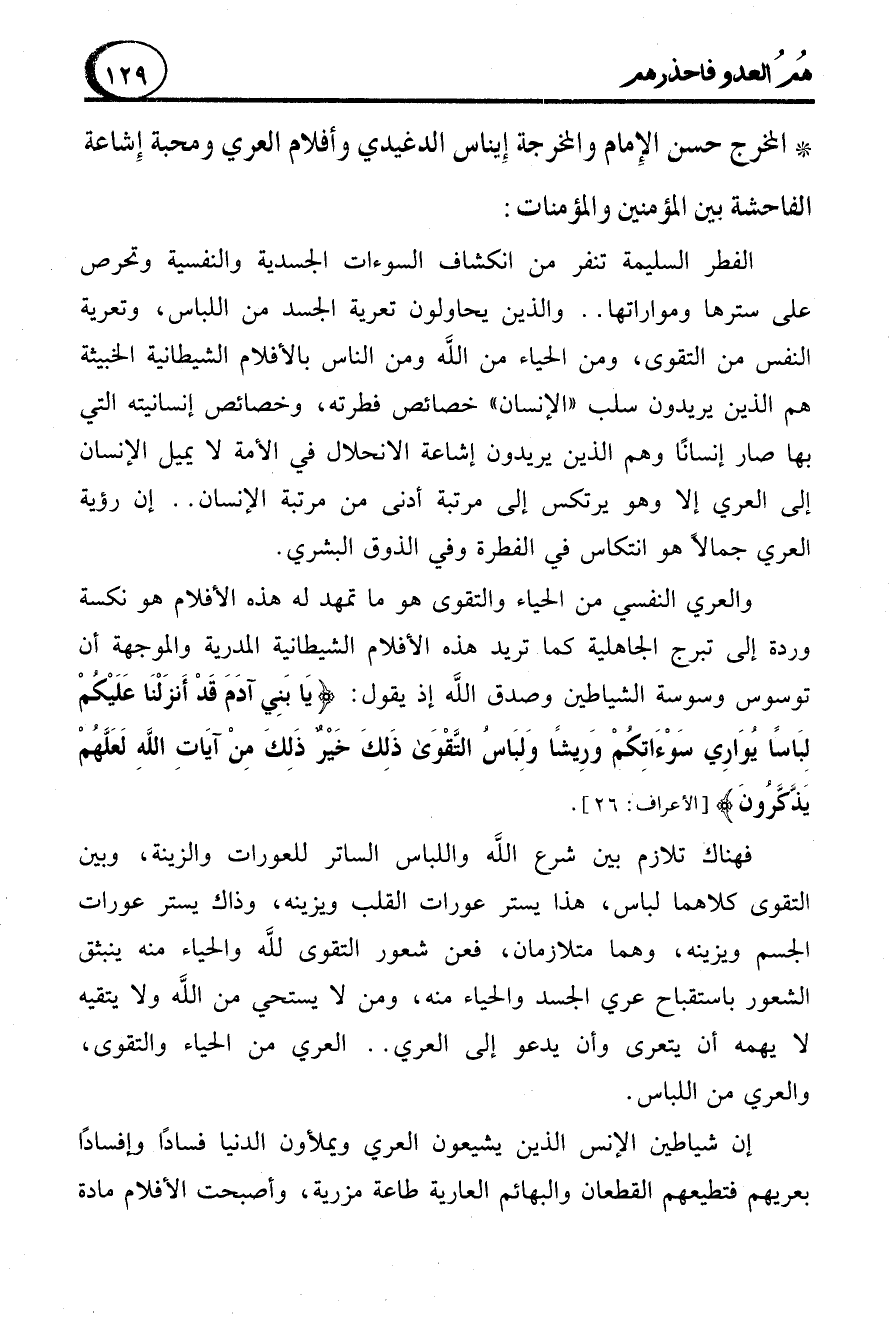 هُمُ العدو فاحذرهم ١٢٩

* المخرج حسن الإمام والمخرجة إيناس الدغيدي وأفلام العري ومحبة إشاعة الفاحشة بين المؤمنين والمؤمنات:

الفطر السليمة تنفر من انكشاف السوءات الجسدية والنفسية وتحرص على سترها ومواراتها.. والذين يحاولون تعرية الجسد من اللباس، وتعرية النفس من التقوى، ومن الحياء من اللَّه ومن الناس بالأفلام الشيطانية الخبيثة هم الذين يريدون سلب «الإنسان» خصائص فطرته، وخصائص إنسانيته التي بها صار إنسانًا وهم الذين يريدون إشاعة الانحلال في الأمة لا يميل الإنسان إلى العري إلا وهو يرتكس إلى مرتبة أدنى من مرتبة الإنسان.. إن رؤية العري جمالاً هو انتكاس في الفطرة وفي الذوق البشري.

والعري النفسي من الحياء والتقوى هو ما تمهد له هذه الأفلام هو نكسة وردة إلى تبرج الجاهلية كما تريد هذه الأفلام الشيطانية المدرية والموجهة أن توسوس وسوسة الشياطين وصدق اللَّه إذ يقول: ﴿يَا بَنِي آدَمَ قَدْ أَنزَلْنَا عَلَيْكُمْ لِبَاسًا يُوَارِي سَوْءَاتِكُمْ وَرِيشًا وَلِبَاسُ التَّقْوَىٰ ذَٰلِكَ خَيْرٌ ذَٰلِكَ مِنْ آيَاتِ اللَّهِ لَعَلَّهُمْ يَذَّكَّرُونَ﴾ [الأعراف: ٢٦].

فهناك تلازم بين شرع اللَّه واللباس الساتر للعورات والزينة، وبين التقوى كلاهما لباس، هذا يستر عورات القلب ويزينه، وذاك يستر عورات الجسم ويزينه، وهما متلازمان، فعن شعور التقوى للَّه والحياء منه ينبثق الشعور باستقباح عري الجسد والحياء منه، ومن لا يستحي من اللَّه ولا يتقيه لا يهمه أن يتعرى وأن يدعو إلى العري.. العري من الحياء والتقوى، والعري من اللباس.

إن شياطين الإنس الذين يشيعون العري ويملأون الدنيا فسادًا وإفسادًا بعريهم فتطيعهم القطعان والبهائم العارية طاعة مزرية، وأصبحت الأفلام مادة